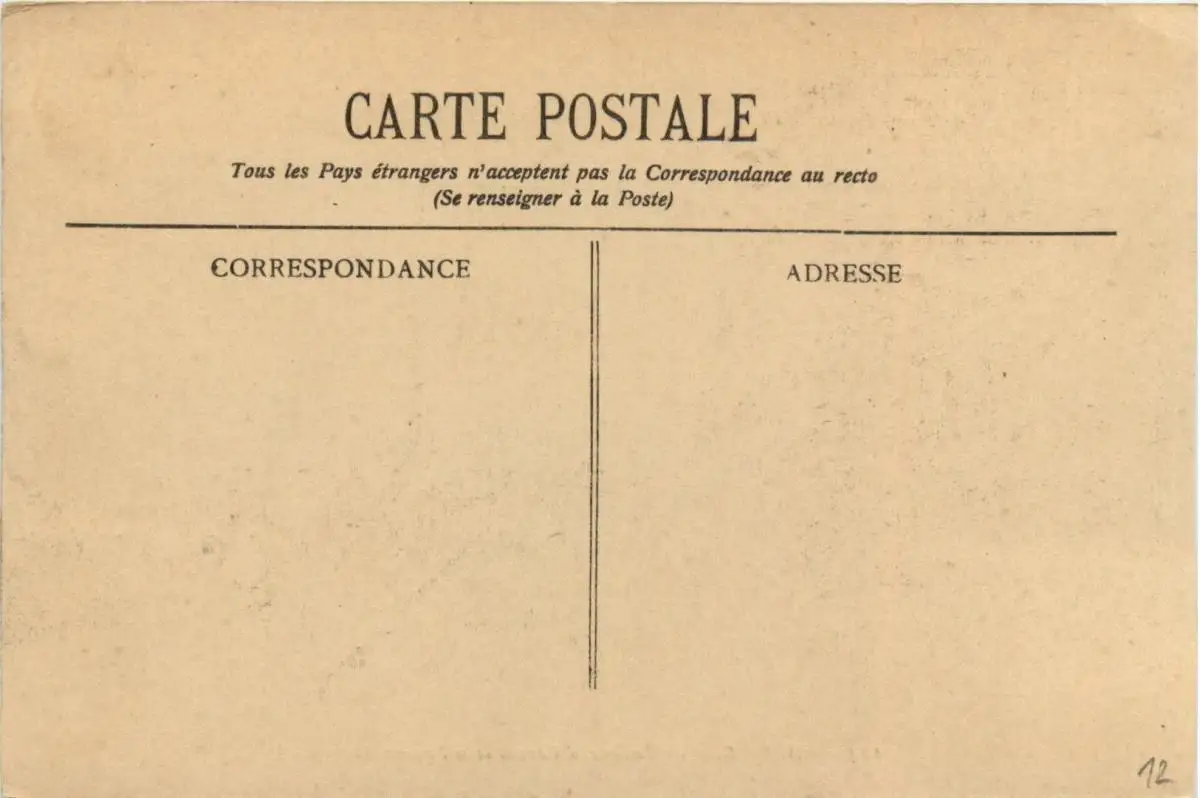 CARTE POSTALE

Tous les Pays étrangers n'acceptent pas la Correspondance au recto
(Se renseigner à la Poste)

CORRESPONDANCE

ADRESSE

12